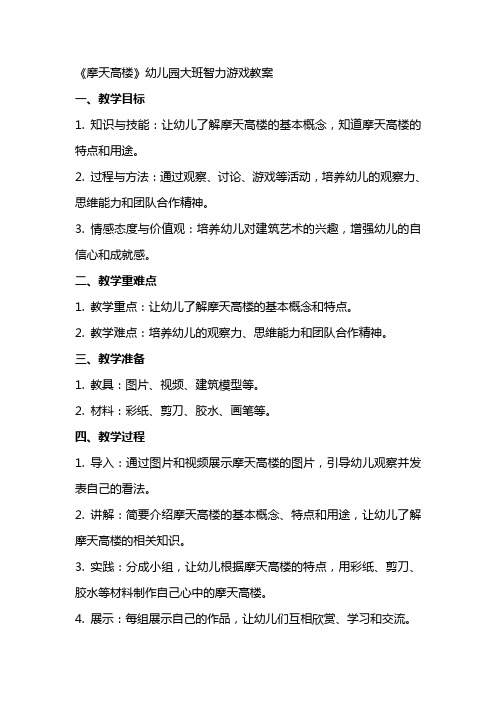 《摩天高楼》幼儿园大班智力游戏教案

一、教学目标

1. 知识与技能：让幼儿了解摩天高楼的基本概念，知道摩天高楼的特点和用途。

2. 过程与方法：通过观察、讨论、游戏等活动，培养幼儿的观察力、思维能力和团队合作精神。

3. 情感态度与价值观：培养幼儿对建筑艺术的兴趣，增强幼儿的自信心和成就感。

二、教学重难点

1. 教学重点：让幼儿了解摩天高楼的基本概念和特点。

2. 教学难点：培养幼儿的观察力、思维能力和团队合作精神。

三、教学准备

1. 教具：图片、视频、建筑模型等。

2. 材料：彩纸、剪刀、胶水、画笔等。

四、教学过程

1. 导入：通过图片和视频展示摩天高楼的图片，引导幼儿观察并发表自己的看法。

2. 讲解：简要介绍摩天高楼的基本概念、特点和用途，让幼儿了解摩天高楼的相关知识。

3. 实践：分成小组，让幼儿根据摩天高楼的特点，用彩纸、剪刀、胶水等材料制作自己心中的摩天高楼。

4. 展示：每组展示自己的作品，让幼儿们互相欣赏、学习和交流。